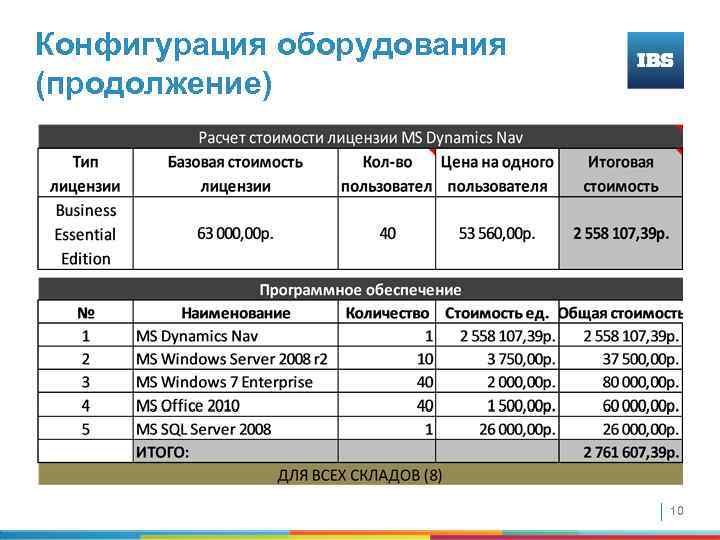 Конфигурация оборудования (продолжение)

IBS

Расчет стоимости лицензии MS Dynamics Nav

| Тип лицензии | Базовая стоимость лицензии | Кол-во пользовател | Цена на одного пользователя | Итоговая стоимость |
|---|---|---|---|---|
| Business Essential Edition | 63 000,00р. | 40 | 53 560,00р. | 2 558 107,39р. |

Программное обеспечение

| № | Наименование | Количество | Стоимость ед. | Общая стоимость |
|---|---|---|---|---|
| 1 | MS Dynamics Nav | 1 | 2 558 107,39р. | 2 558 107,39р. |
| 2 | MS Windows Server 2008 r2 | 10 | 3 750,00р. | 37 500,00р. |
| 3 | MS Windows 7 Enterprise | 40 | 2 000,00р. | 80 000,00р. |
| 4 | MS Office 2010 | 40 | 1 500,00р. | 60 000,00р. |
| 5 | MS SQL Server 2008 | 1 | 26 000,00р. | 26 000,00р. |
| | ИТОГО: | | | 2 761 607,39р. |

ДЛЯ ВСЕХ СКЛАДОВ (8)

10